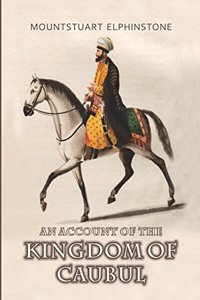 MOUNTSTUART ELPHINSTONE

AN ACCOUNT OF THE
KINGDOM OF CAUBUL